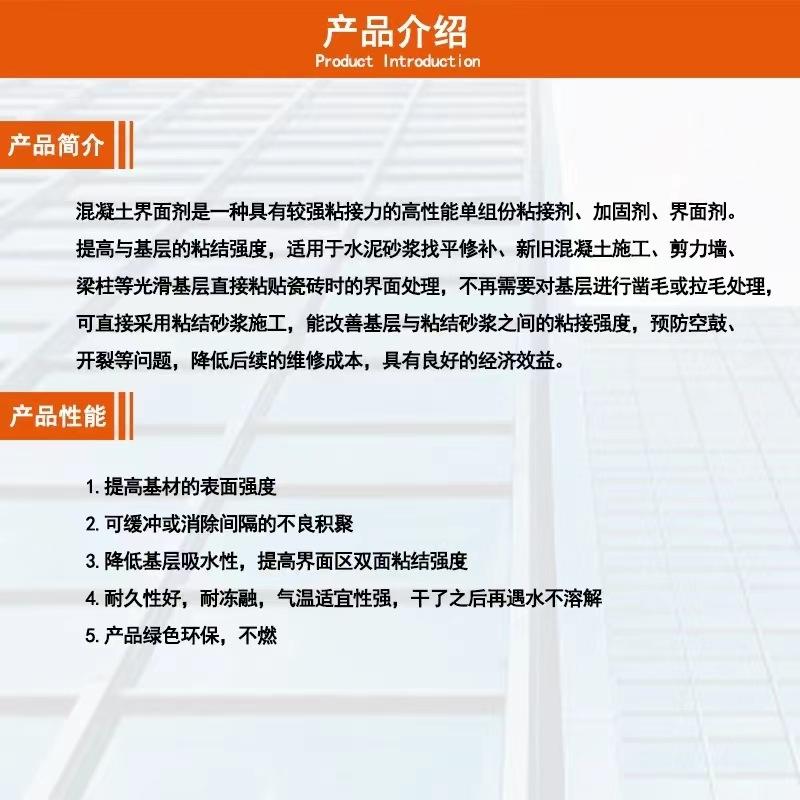 产品介绍
Product Introduction

产品简介

混凝土界面剂是一种具有较强粘接力的高性能单组份粘接剂、加固剂、界面剂。提高与基层的粘结强度，适用于水泥砂浆找平修补、新旧混凝土施工、剪力墙、梁柱等光滑基层直接粘贴瓷砖时的界面处理，不再需要对基层进行凿毛或拉毛处理，可直接采用粘结砂浆施工，能改善基层与粘结砂浆之间的粘接强度，预防空鼓、开裂等问题，降低后续的维修成本，具有良好的经济效益。

产品性能

1. 提高基材的表面强度
2. 可缓冲或消除间隔的不良积聚
3. 降低基层吸水性，提高界面区双面粘结强度
4. 耐久性好，耐冻融，气温适宜性强，干了之后再遇水不溶解
5. 产品绿色环保，不燃